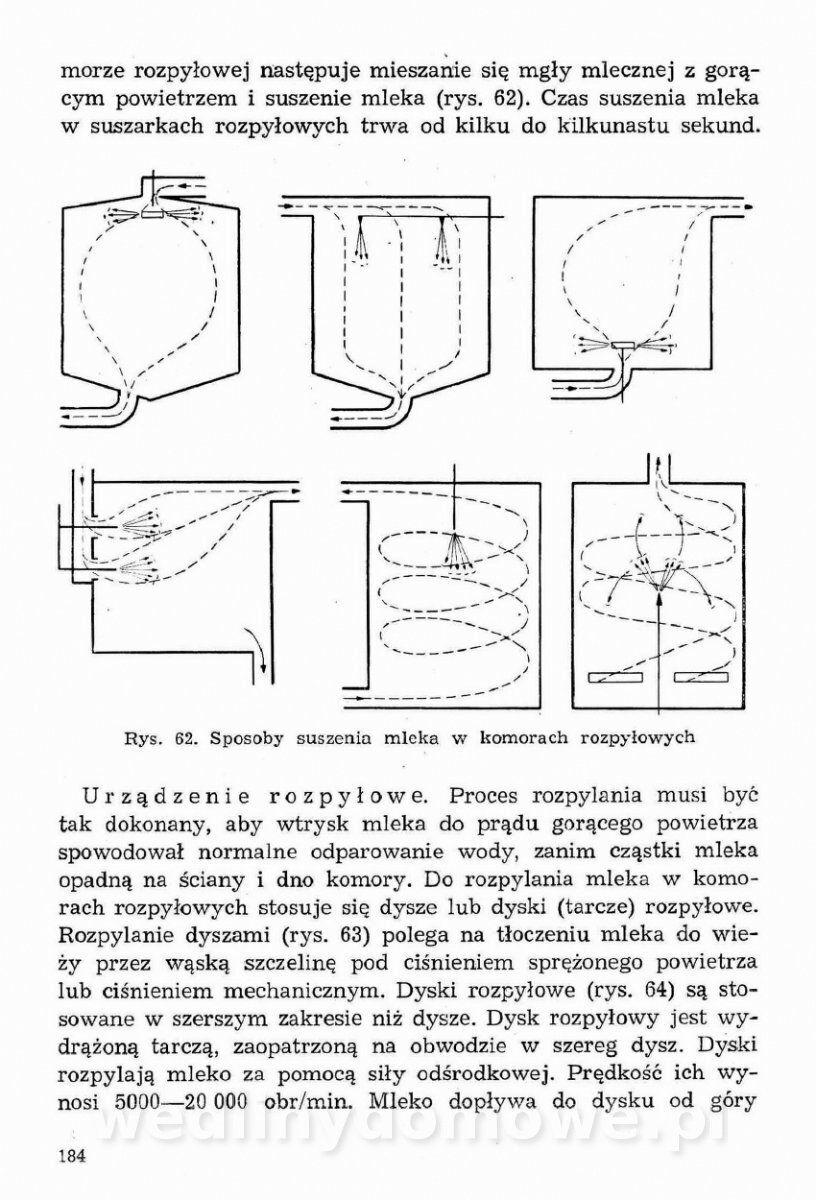 morze rozpyłowej następuje mieszanie się mgły mlecznej z gorącym powietrzem i suszenie mleka (rys. 62). Czas suszenia mleka w suszarkach rozpyłowych trwa od kilku do kilkunastu sekund.

Rys. 62. Sposoby suszenia mleka w komorach rozpyłowych

Urządzenie rozpyłowe. Proces rozpylania musi być tak dokonany, aby wtrysk mleka do prądu gorącego powietrza spowodował normalne odparowanie wody, zanim cząstki mleka opadną na ściany i dno komory. Do rozpylania mleka w komorach rozpyłowych stosuje się dysze lub dyski (tarcze) rozpyłowe. Rozpylanie dyszami (rys. 63) polega na tłoczeniu mleka do wieży przez wąską szczelinę pod ciśnieniem sprężonego powietrza lub ciśnieniem mechanicznym. Dyski rozpyłowe (rys. 64) są stosowane w szerszym zakresie niż dysze. Dysk rozpyłowy jest wydrążoną tarczą, zaopatrzoną na obwodzie w szereg dysz. Dyski rozpylają mleko za pomocą siły odśrodkowej. Prędkość ich wynosi 5000—20 000 obr/min. Mleko dopływa do dysku od góry

wedlinydomowe.pl

184